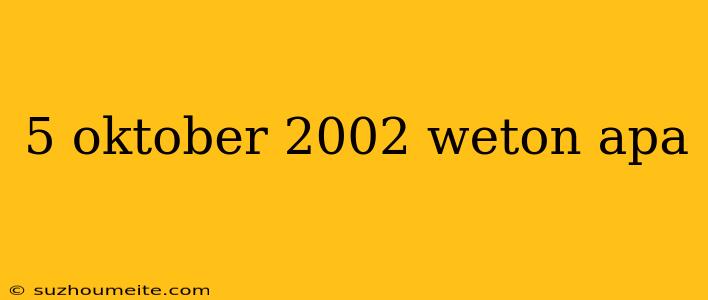 5 oktober 2002 weton apa

© suzhoumeite.com